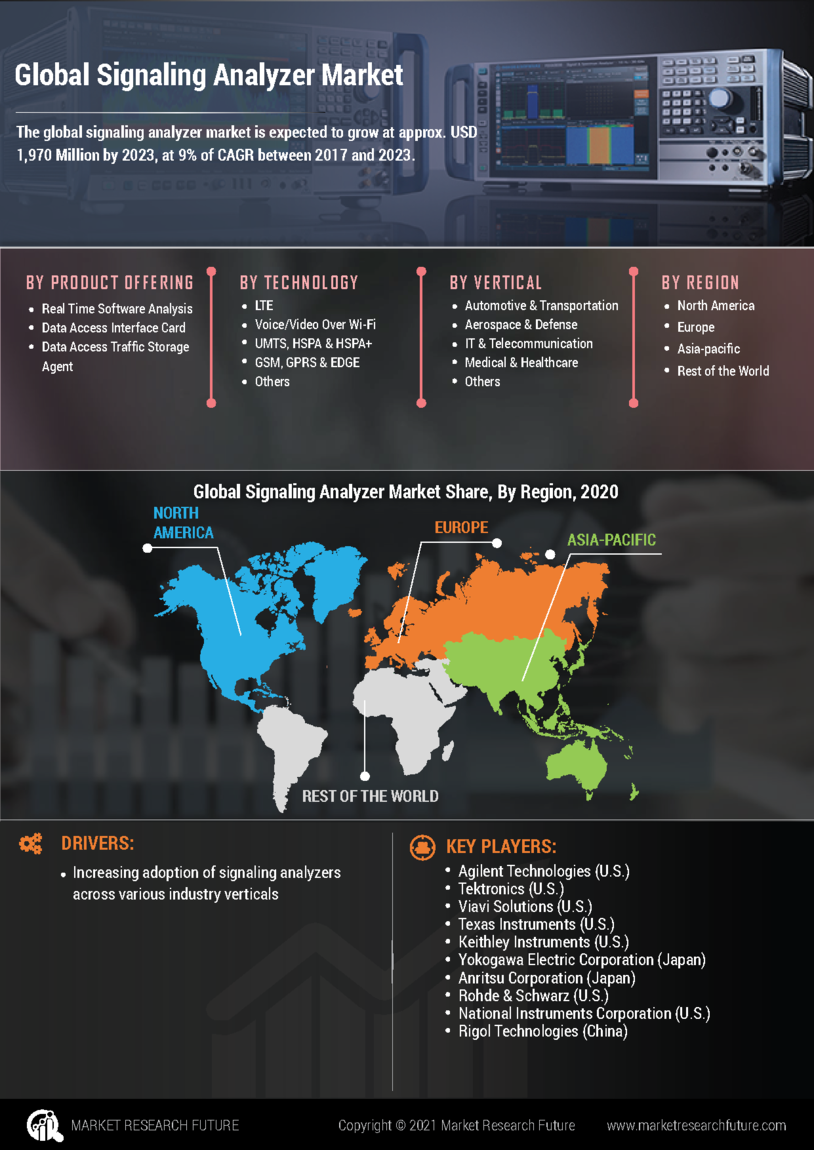 Global Signaling Analyzer Market

The global signaling analyzer market is expected to grow at approx. USD 1,970 Million by 2023, at 9% of CAGR between 2017 and 2023.

BY PRODUCT OFFERING
- Real Time Software Analysis
- Data Access Interface Card
- Data Access Traffic Storage Agent

BY TECHNOLOGY
- LTE
- Voice/Video Over Wi-Fi
- UMTS, HSPA & HSPA+
- GSM, GPRS & EDGE
- Others

BY VERTICAL
- Automotive & Transportation
- Aerospace & Defense
- IT & Telecommunication
- Medical & Healthcare
- Others

BY REGION
- North America
- Europe
- Asia-pacific
- Rest of the World

Global Signaling Analyzer Market Share, By Region, 2020

NORTH AMERICA

EUROPE

ASIA-PACIFIC

REST OF THE WORLD

DRIVERS:
- Increasing adoption of signaling analyzers across various industry verticals

KEY PLAYERS:
- Agilent Technologies (U.S.)
- Tektronics (U.S.)
- Viavi Solutions (U.S.)
- Texas Instruments (U.S.)
- Keithley Instruments (U.S.)
- Yokogawa Electric Corporation (Japan)
- Anritsu Corporation (Japan)
- Rohde & Schwarz (U.S.)
- National Instruments Corporation (U.S.)
- Rigol Technologies (China)

MARKET RESEARCH FUTURE

Copyright © 2021 Market Research Future

www.marketresearchfuture.com